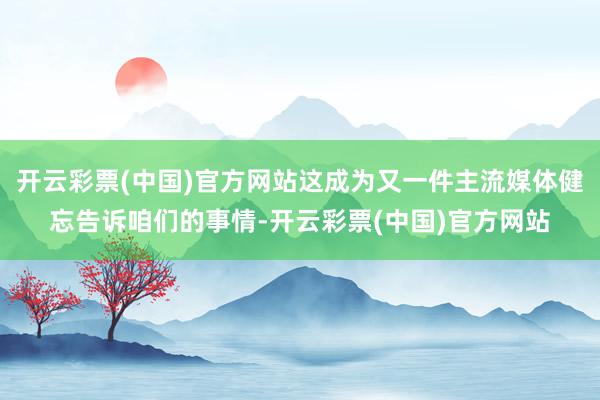 开云彩票(中国)官方网站这成为又一件主流媒体健忘告诉咱们的事情-开云彩票(中国)官方网站